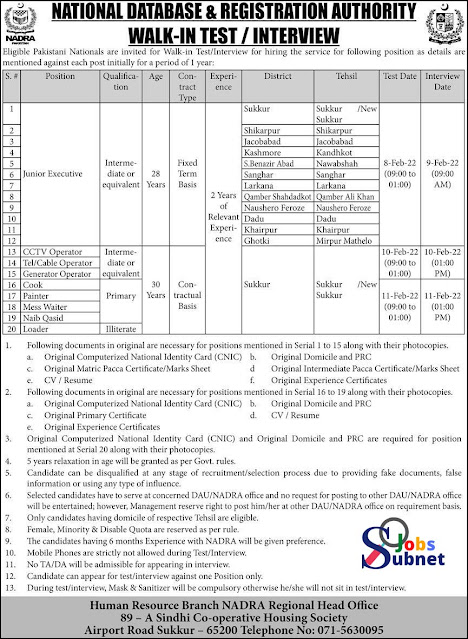 NADRA

NATIONAL DATABASE & REGISTRATION AUTHORITY
WALK-IN TEST / INTERVIEW

Eligible Pakistani Nationals are invited for Walk-in Test/Interview for hiring the service for following position as details are mentioned against each post initially for a period of 1 year:

| S. # | Position | Qualification | Age | Contract Type | Experience | District | Tehsil | Test Date | Interview Date |
|---|---|---|---|---|---|---|---|---|---|
| 1 | Junior Executive | Intermediate or equivalent | 28 Years | Fixed Term Basis | 2 Years of Relevant Experience | Sukkur | Sukkur /New Sukkur | 8-Feb-22 (09:00 to 01:00) | 9-Feb-22 (09:00 AM) |
| 2 | | | | | | Shikarpur | Shikarpur | | |
| 3 | | | | | | Jacobabad | Jacobabad | | |
| 4 | | | | | | Kashmore | Kandhkot | | |
| 5 | | | | | | S.Benazir Abad | Nawabshah | | |
| 6 | | | | | | Sanghar | Sanghar | | |
| 7 | | | | | | Larkana | Larkana | | |
| 8 | | | | | | Qamber Shahdadkot | Qamber Ali Khan | | |
| 9 | | | | | | Naushero Feroze | Naushero Feroze | | |
| 10 | | | | | | Dadu | Dadu | | |
| 11 | | | | | | Khairpur | Khairpur | | |
| 12 | | | | | | Ghotki | Mirpur Mathelo | | |
| 13 | CCTV Operator | Intermediate or equivalent | 30 Years | Contractual Basis | | Sukkur | Sukkur /New Sukkur | 10-Feb-22 (09:00 to 01:00) | 10-Feb-22 (01:00 PM) |
| 14 | Tel/Cable Operator | | | | | | | | |
| 15 | Generator Operator | | | | | | | | |
| 16 | Cook | Primary | | | | | | 11-Feb-22 (09:00 to 01:00) | 11-Feb-22 (01:00 PM) |
| 17 | Painter | | | | | | | | |
| 18 | Mess Waiter | | | | | | | | |
| 19 | Naib Qasid | | | | | | | | |
| 20 | Loader | Illiterate | | | | | | | |

1. Following documents in original are necessary for positions mentioned in Serial 1 to 15 along with their photocopies.
a. Original Computerized National Identity Card (CNIC)
b. Original Domicile and PRC
c. Original Matric Pacca Certificate/Marks Sheet
d Original Intermediate Pacca Certificate/Marks Sheet
e. CV / Resume
f. Original Experience Certificates
2. Following documents in original are necessary for positions mentioned in Serial 16 to 19 along with their photocopies.
a. Original Computerized National Identity Card (CNIC)
b. Original Domicile and PRC
c. Original Primary Certificate
d. CV / Resume
e. Original Experience Certificates
3. Original Computerized National Identity Card (CNIC) and Original Domicile and PRC are required for position mentioned at Serial 20 along with their photocopies.
4. 5 years relaxation in age will be granted as per Govt. rules.
5. Candidate can be disqualified at any stage of recruitment/selection process due to providing fake documents, false information or using any type of influence.
6. Selected candidates have to serve at concerned DAU/NADRA office and no request for posting to other DAU/NADRA office will be entertained; however, Management reserve right to post him/her at other DAU/NADRA office on requirement basis.
7. Only candidates having domicile of respective Tehsil are eligible.
8. Female, Minority & Disable Quota are reserved as per rule.
9. The candidates having 6 months Experience with NADRA will be given preference.
10. Mobile Phones are strictly not allowed during Test/Interview.
11. No TA/DA will be admissible for appearing in interview.
12. Candidate can appear for test/interview against one Position only.
13. During test/interview, Mask & Sanitizer will be compulsory otherwise he/she will not sit in test/interview.

Jobs Subnet

Human Resource Branch NADRA Regional Head Office
89 – A Sindhi Co-operative Housing Society
Airport Road Sukkur – 65200 Telephone No: 071-5630095